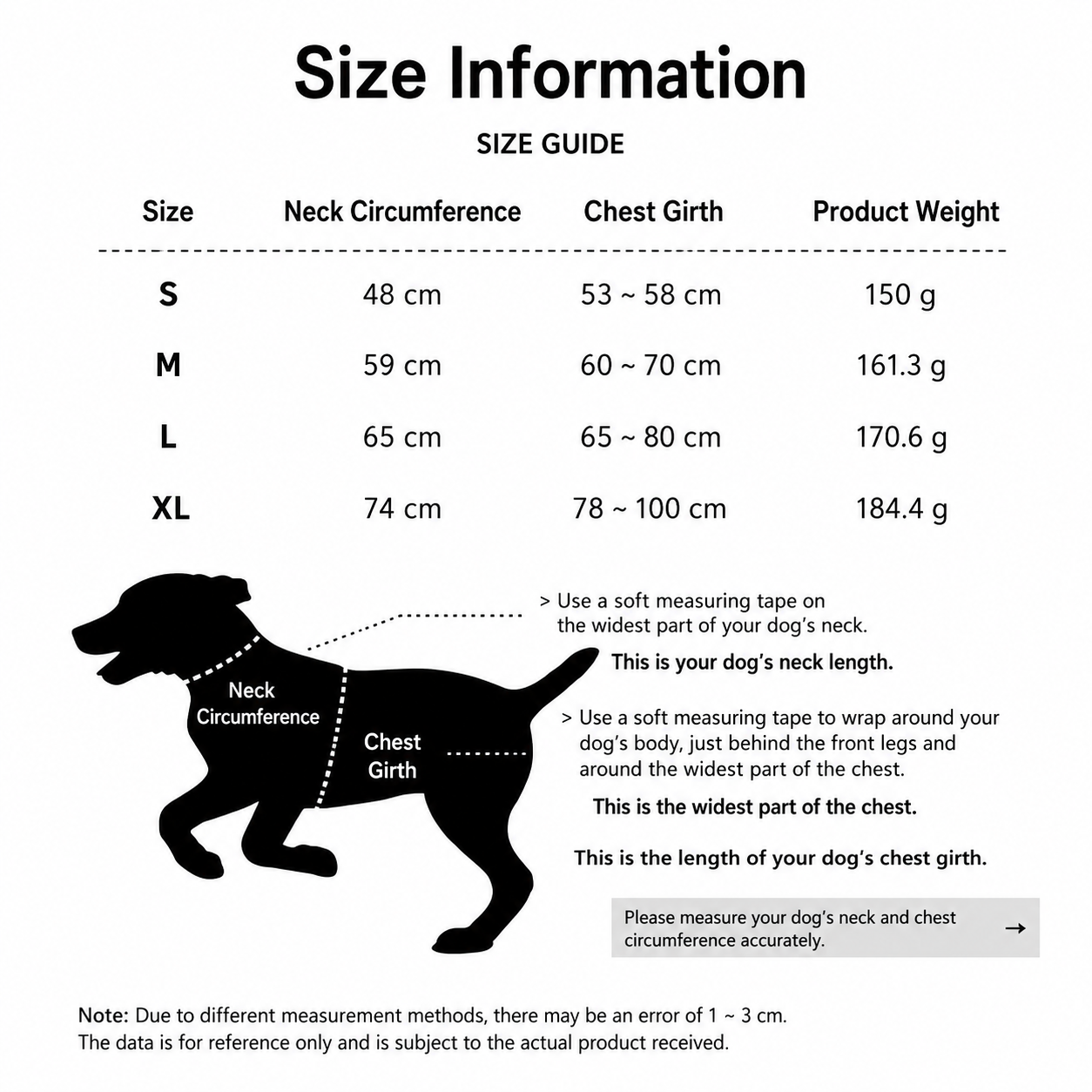 Size Information

SIZE GUIDE

| Size | Neck Circumference | Chest Girth | Product Weight |
|---|---|---|---|
| S | 48 cm | 53 ~ 58 cm | 150 g |
| M | 59 cm | 60 ~ 70 cm | 161.3 g |
| L | 65 cm | 65 ~ 80 cm | 170.6 g |
| XL | 74 cm | 78 ~ 100 cm | 184.4 g |

Neck Circumference

Chest Girth

> Use a soft measuring tape on the widest part of your dog's neck.

This is your dog's neck length.

> Use a soft measuring tape to wrap around your dog's body, just behind the front legs and around the widest part of the chest.

This is the widest part of the chest.

This is the length of your dog's chest girth.

Please measure your dog's neck and chest circumference accurately. →

Note: Due to different measurement methods, there may be an error of 1 ~ 3 cm.
The data is for reference only and is subject to the actual product received.